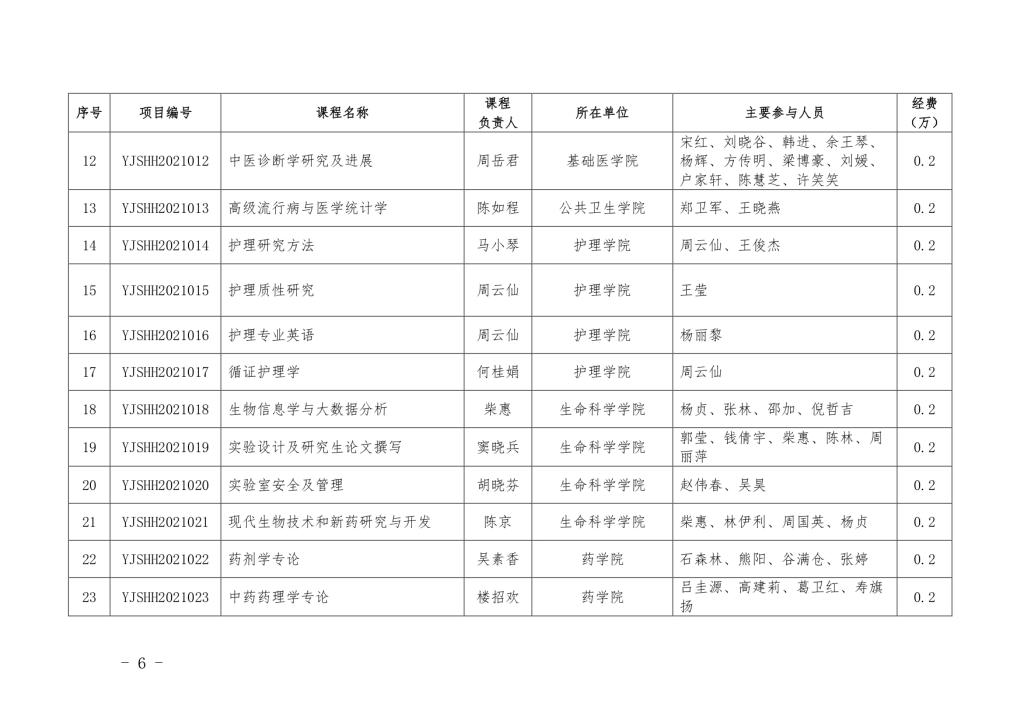 | 序号 | 项目编号 | 课程名称 | 课程负责人 | 所在单位 | 主要参与人员 | 经费（万） |
|---|---|---|---|---|---|---|
| 12 | YJSHH2021012 | 中医诊断学研究及进展 | 周岳君 | 基础医学院 | 宋红、刘晓谷、韩进、余王琴、杨辉、方传明、梁博豪、刘媛、户家轩、陈慧芝、许笑笑 | 0.2 |
| 13 | YJSHH2021013 | 高级流行病与医学统计学 | 陈如程 | 公共卫生学院 | 郑卫军、王晓燕 | 0.2 |
| 14 | YJSHH2021014 | 护理研究方法 | 马小琴 | 护理学院 | 周云仙、王俊杰 | 0.2 |
| 15 | YJSHH2021015 | 护理质性研究 | 周云仙 | 护理学院 | 王莹 | 0.2 |
| 16 | YJSHH2021016 | 护理专业英语 | 周云仙 | 护理学院 | 杨丽黎 | 0.2 |
| 17 | YJSHH2021017 | 循证护理学 | 何桂娟 | 护理学院 | 周云仙 | 0.2 |
| 18 | YJSHH2021018 | 生物信息学与大数据分析 | 柴惠 | 生命科学学院 | 杨贞、张林、邵加、倪哲吉 | 0.2 |
| 19 | YJSHH2021019 | 实验设计及研究生论文撰写 | 窦晓兵 | 生命科学学院 | 郭莹、钱倩宇、柴惠、陈林、周丽萍 | 0.2 |
| 20 | YJSHH2021020 | 实验室安全及管理 | 胡晓芬 | 生命科学学院 | 赵伟春、吴昊 | 0.2 |
| 21 | YJSHH2021021 | 现代生物技术和新药研究与开发 | 陈京 | 生命科学学院 | 柴惠、林伊利、周国英、杨贞 | 0.2 |
| 22 | YJSHH2021022 | 药剂学专论 | 吴素香 | 药学院 | 石森林、熊阳、谷满仓、张婷 | 0.2 |
| 23 | YJSHH2021023 | 中药药理学专论 | 楼招欢 | 药学院 | 吕圭源、高建莉、葛卫红、寿旗扬 | 0.2 |

－ 6 －